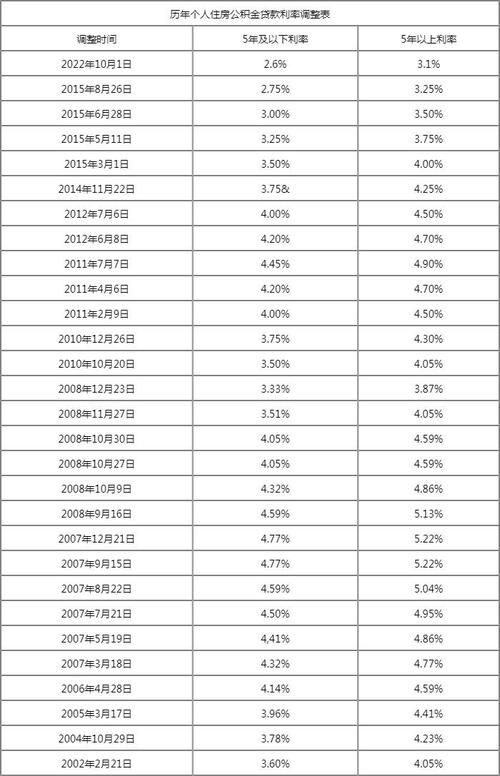 历年个人住房公积金贷款利率调整表

| 调整时间 | 5年及以下利率 | 5年以上利率 |
|---|---|---|
| 2022年10月1日 | 2.6% | 3.1% |
| 2015年8月26日 | 2.75% | 3.25% |
| 2015年6月28日 | 3.00% | 3.50% |
| 2015年5月11日 | 3.25% | 3.75% |
| 2015年3月1日 | 3.50% | 4.00% |
| 2014年11月22日 | 3.75& | 4.25% |
| 2012年7月6日 | 4.00% | 4.50% |
| 2012年6月8日 | 4.20% | 4.70% |
| 2011年7月7日 | 4.45% | 4.90% |
| 2011年4月6日 | 4.20% | 4.70% |
| 2011年2月9日 | 4.00% | 4.50% |
| 2010年12月26日 | 3.75% | 4.30% |
| 2010年10月20日 | 3.50% | 4.05% |
| 2008年12月23日 | 3.33% | 3.87% |
| 2008年11月27日 | 3.51% | 4.05% |
| 2008年10月30日 | 4.05% | 4.59% |
| 2008年10月27日 | 4.05% | 4.59% |
| 2008年10月9日 | 4.32% | 4.86% |
| 2008年9月16日 | 4.59% | 5.13% |
| 2007年12月21日 | 4.77% | 5.22% |
| 2007年9月15日 | 4.77% | 5.22% |
| 2007年8月22日 | 4.59% | 5.04% |
| 2007年7月21日 | 4.50% | 4.95% |
| 2007年5月19日 | 4,41% | 4.86% |
| 2007年3月18日 | 4.32% | 4.77% |
| 2006年4月28日 | 4.14% | 4.59% |
| 2005年3月17日 | 3.96% | 4.41% |
| 2004年10月29日 | 3.78% | 4.23% |
| 2002年2月21日 | 3.60% | 4.05% |